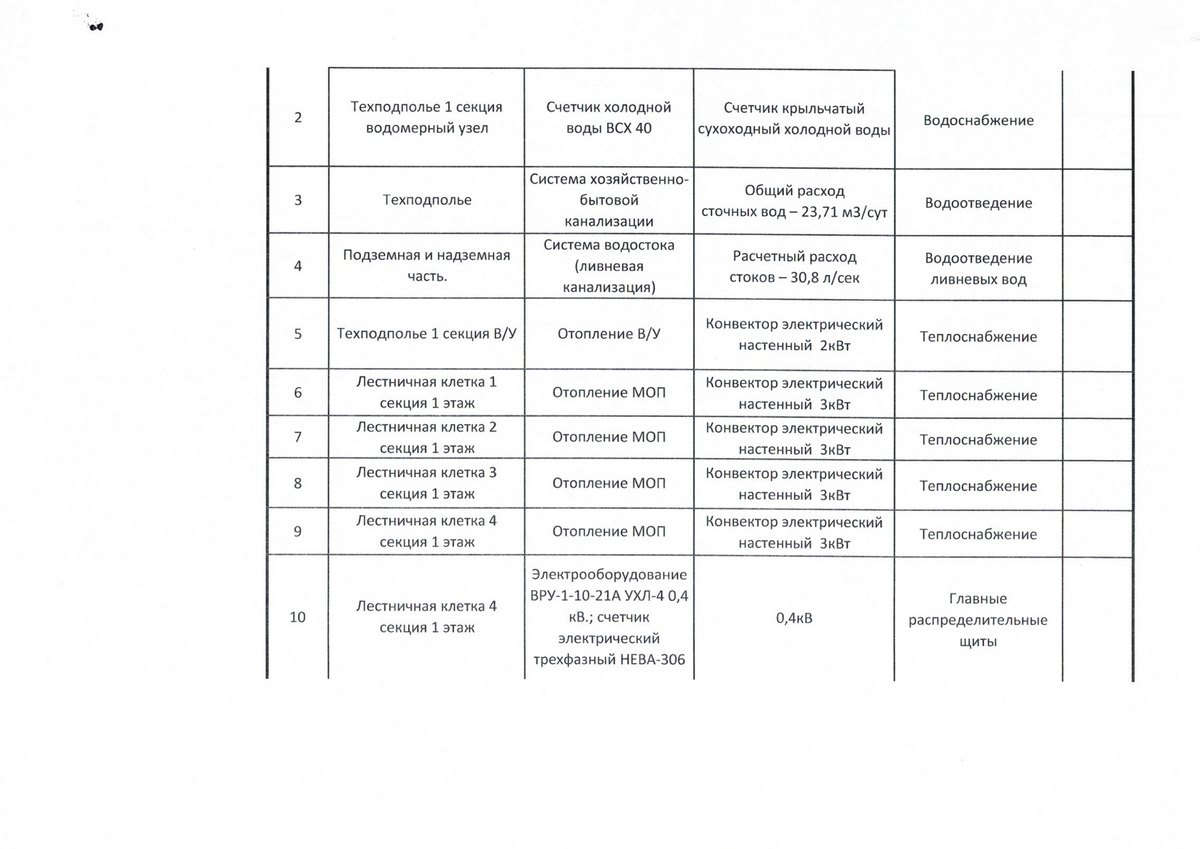 | | | | | | |
|---|---|---|---|---|---|
| 2 | Техподполье 1 секция водомерный узел | Счетчик холодной воды ВСХ 40 | Счетчик крыльчатый сухоходный холодной воды | Водоснабжение | |
| 3 | Техподполье | Система хозяйственно-бытовой канализации | Общий расход сточных вод – 23,71 м3/сут | Водоотведение | |
| 4 | Подземная и надземная часть. | Система водостока (ливневая канализация) | Расчетный расход стоков – 30,8 л/сек | Водоотведение ливневых вод | |
| 5 | Техподполье 1 секция В/У | Отопление В/У | Конвектор электрический настенный 2кВт | Теплоснабжение | |
| 6 | Лестничная клетка 1 секция 1 этаж | Отопление МОП | Конвектор электрический настенный 3кВт | Теплоснабжение | |
| 7 | Лестничная клетка 2 секция 1 этаж | Отопление МОП | Конвектор электрический настенный 3кВт | Теплоснабжение | |
| 8 | Лестничная клетка 3 секция 1 этаж | Отопление МОП | Конвектор электрический настенный 3кВт | Теплоснабжение | |
| 9 | Лестничная клетка 4 секция 1 этаж | Отопление МОП | Конвектор электрический настенный 3кВт | Теплоснабжение | |
| 10 | Лестничная клетка 4 секция 1 этаж | Электрооборудование ВРУ-1-10-21А УХЛ-4 0,4 кВ.; счетчик электрический трехфазный НЕВА-306 | 0,4кВ | Главные распределительные щиты | |